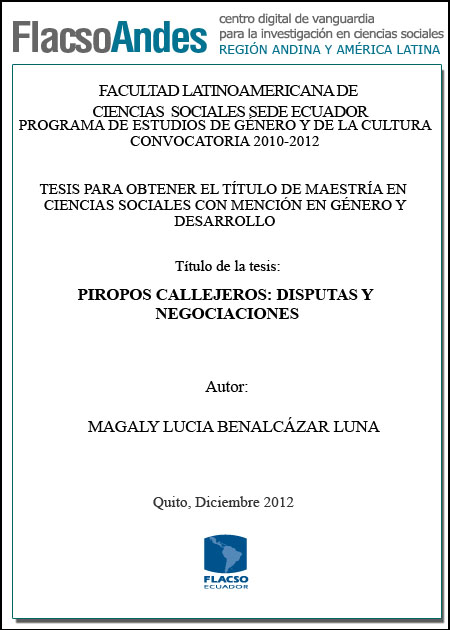 FlacsoAndes centro digital de vanguardia para la investigación en ciencias sociales REGIÓN ANDINA Y AMÉRICA LATINA

FACULTAD LATINOAMERICANA DE CIENCIAS SOCIALES SEDE ECUADOR
PROGRAMA DE ESTUDIOS DE GÉNERO Y DE LA CULTURA
CONVOCATORIA 2010-2012

TESIS PARA OBTENER EL TÍTULO DE MAESTRÍA EN CIENCIAS SOCIALES CON MENCIÓN EN GÉNERO Y DESARROLLO

Título de la tesis:

PIROPOS CALLEJEROS: DISPUTAS Y NEGOCIACIONES

Autor:

MAGALY LUCIA BENALCÁZAR LUNA

Quito, Diciembre 2012

FLACSO
ECUADOR